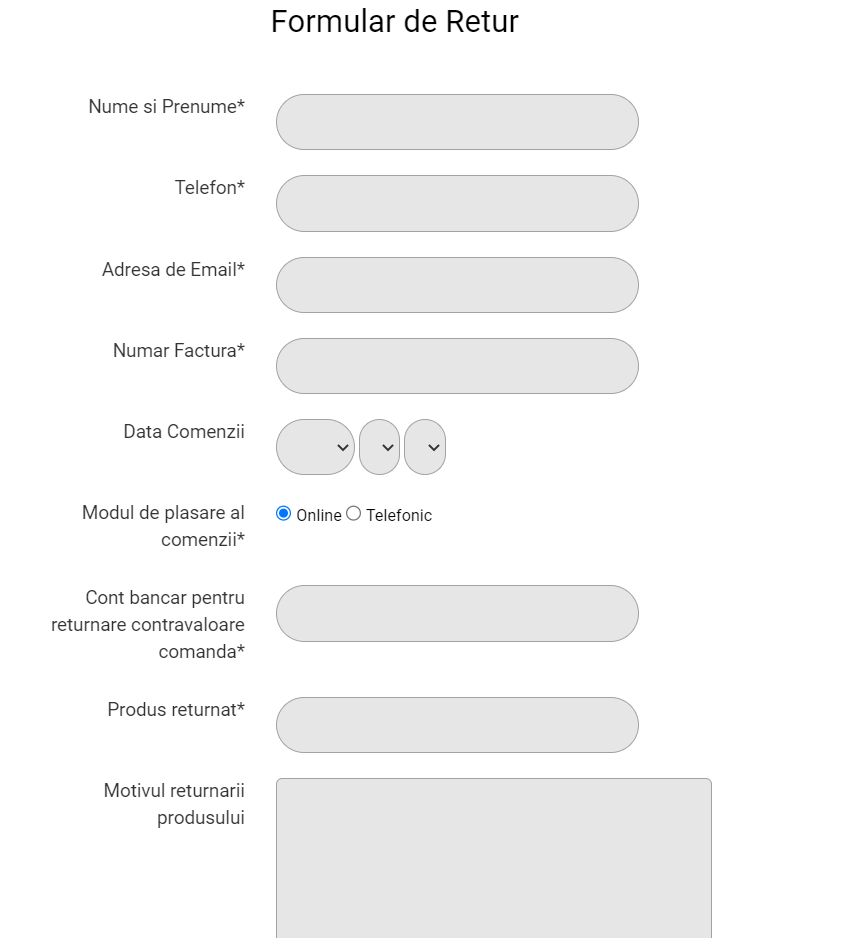 Formular de Retur

Nume si Prenume*

Telefon*

Adresa de Email*

Numar Factura*

Data Comenzii

Modul de plasare al comenzii*

Online Telefonic

Cont bancar pentru returnare contravaloare comanda*

Produs returnat*

Motivul returnarii produsului